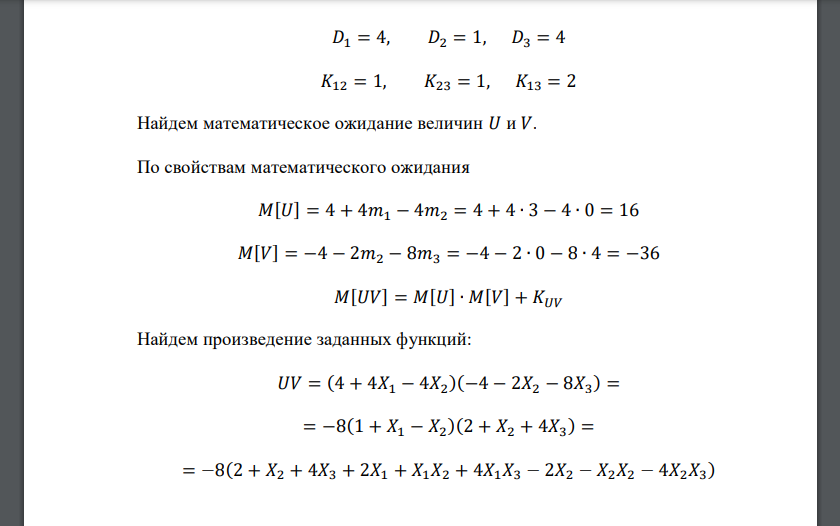 $D_1 = 4, \quad D_2 = 1, \quad D_3 = 4$

$K_{12} = 1, \quad K_{23} = 1, \quad K_{13} = 2$

Найдем математическое ожидание величин $U$ и $V$.

По свойствам математического ожидания

$M[U] = 4 + 4m_1 - 4m_2 = 4 + 4 \cdot 3 - 4 \cdot 0 = 16$

$M[V] = -4 - 2m_2 - 8m_3 = -4 - 2 \cdot 0 - 8 \cdot 4 = -36$

$M[UV] = M[U] \cdot M[V] + K_{UV}$

Найдем произведение заданных функций:

$UV = (4 + 4X_1 - 4X_2)(-4 - 2X_2 - 8X_3) =$

$= -8(1 + X_1 - X_2)(2 + X_2 + 4X_3) =$

$= -8(2 + X_2 + 4X_3 + 2X_1 + X_1X_2 + 4X_1X_3 - 2X_2 - X_2X_2 - 4X_2X_3)$